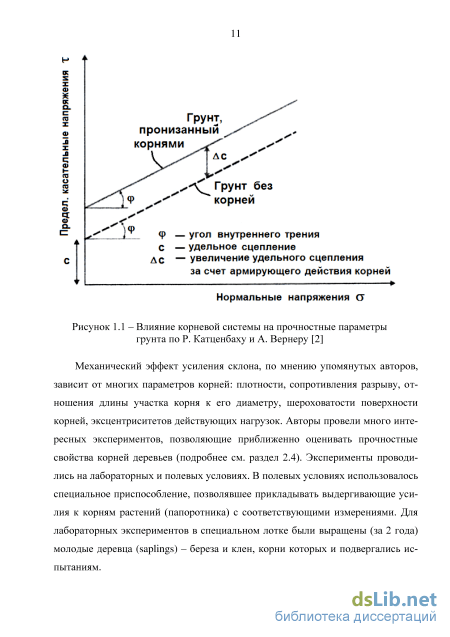 11

Предел. касательные напряжения $\tau$

Грунт, пронизанный корнями

$\Delta c$

Грунт без корней

$\varphi$

$\varphi$

c

$\varphi$ — угол внутреннего трения
c — удельное сцепление
$\Delta c$ — увеличение удельного сцепления за счет армирующего действия корней

Нормальные напряжения $\sigma$

Рисунок 1.1 – Влияние корневой системы на прочностные параметры грунта по Р. Катценбаху и А. Вернеру [2]

Механический эффект усиления склона, по мнению упомянутых авторов, зависит от многих параметров корней: плотности, сопротивления разрыву, отношения длины участка корня к его диаметру, шероховатости поверхности корней, эксцентриситетов действующих нагрузок. Авторы провели много интересных экспериментов, позволяющие приближенно оценивать прочностные свойства корней деревьев (подробнее см. раздел 2.4). Эксперименты проводились на лабораторных и полевых условиях. В полевых условиях использовалось специальное приспособление, позволявшее прикладывать выдергивающие усилия к корням растений (папоротника) с соответствующими измерениями. Для лабораторных экспериментов в специальном лотке были выращены (за 2 года) молодые деревца (saplings) – береза и клен, корни которых и подвергались испытаниям.

dsLib.net
библиотека диссертаций